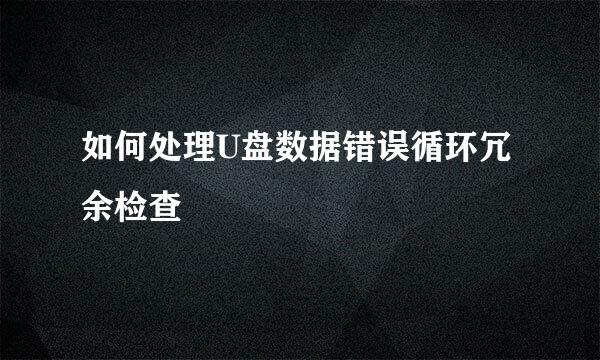 如何处理U盘数据错误循环冗余检查